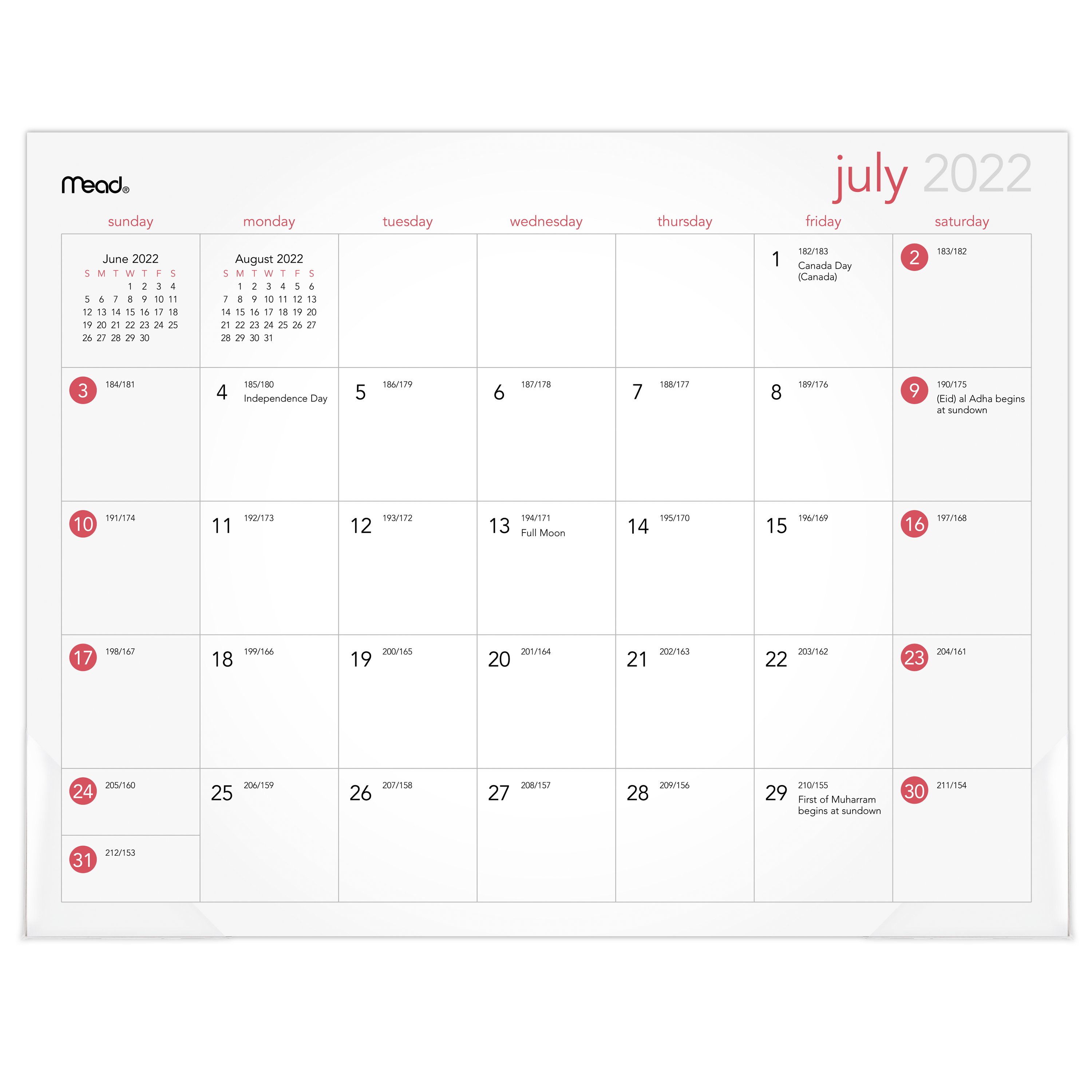 Mead®

july 2022

| sunday | monday | tuesday | wednesday | thursday | friday | saturday |
|---|---|---|---|---|---|---|
| June 2022 S M T W T F S 1 2 3 4 5 6 7 8 9 10 11 12 13 14 15 16 17 18 19 20 21 22 23 24 25 26 27 28 29 30 | August 2022 S M T W T F S 1 2 3 4 5 6 7 8 9 10 11 12 13 14 15 16 17 18 19 20 21 22 23 24 25 26 27 28 29 30 31 | | | | 1 182/183 Canada Day (Canada) | 2 183/182 |
| 3 184/181 | 4 185/180 Independence Day | 5 186/179 | 6 187/178 | 7 188/177 | 8 189/176 | 9 190/175 (Eid) al Adha begins at sundown |
| 10 191/174 | 11 192/173 | 12 193/172 | 13 194/171 Full Moon | 14 195/170 | 15 196/169 | 16 197/168 |
| 17 198/167 | 18 199/166 | 19 200/165 | 20 201/164 | 21 202/163 | 22 203/162 | 23 204/161 |
| 24 205/160 31 212/153 | 25 206/159 | 26 207/158 | 27 208/157 | 28 209/156 | 29 210/155 First of Muharram begins at sundown | 30 211/154 |